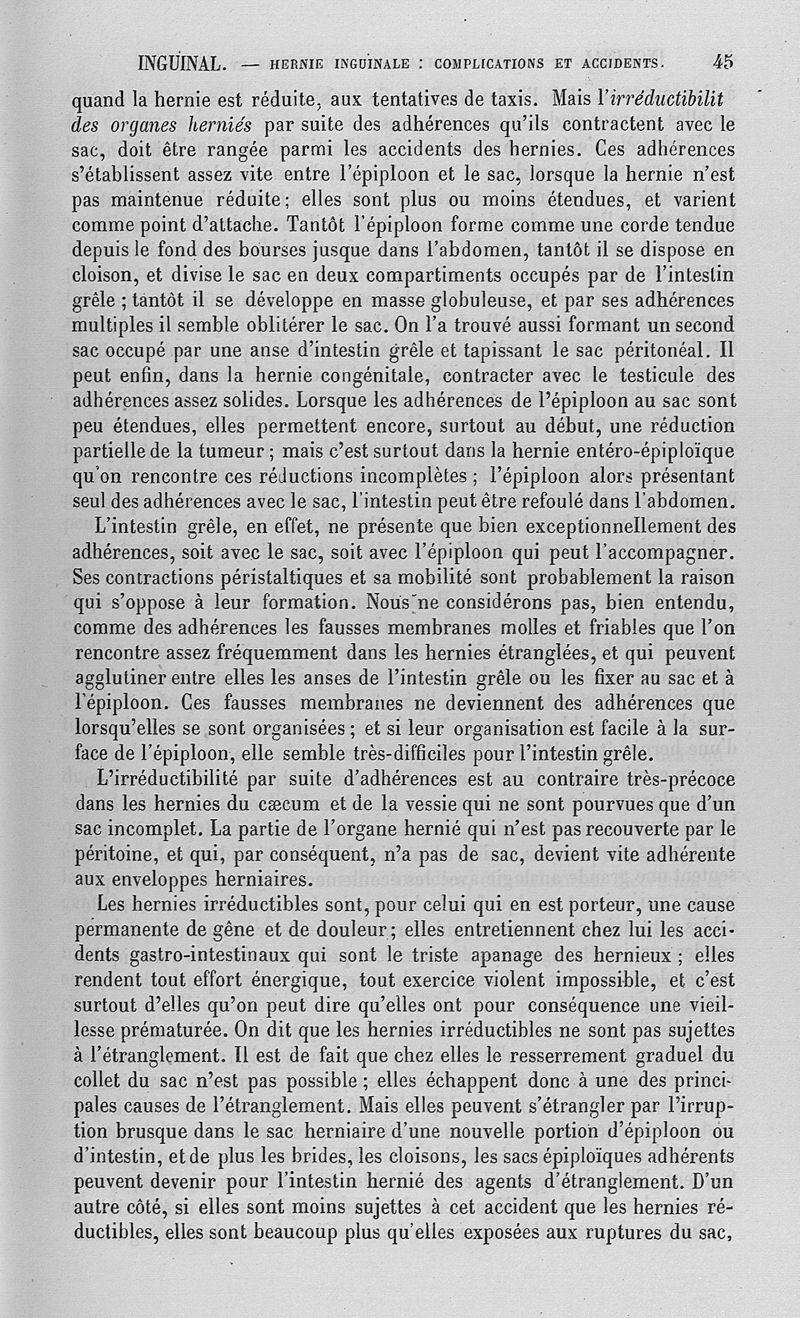 INGUINAL. — HERNIE INGUINALE : COMPLICATIONS ET ACCIDENTS. 45

quand la hernie est réduite, aux tentatives de taxis. Mais l'irréductibilit des organes herniés par suite des adhérences qu'ils contractent avec le sac, doit être rangée parmi les accidents des hernies. Ces adhérences s'établissent assez vite entre l'épiploon et le sac, lorsque la hernie n'est pas maintenue réduite; elles sont plus ou moins étendues, et varient comme point d'attache. Tantôt l'épiploon forme comme une corde tendue depuis le fond des bourses jusque dans l'abdomen, tantôt il se dispose en cloison, et divise le sac en deux compartiments occupés par de l'intestin grêle ; tantôt il se développe en masse globuleuse, et par ses adhérences multiples il semble oblitérer le sac. On l'a trouvé aussi formant un second sac occupé par une anse d'intestin grêle et tapissant le sac péritonéal. Il peut enfin, dans la hernie congénitale, contracter avec le testicule des adhérences assez solides. Lorsque les adhérences de l'épiploon au sac sont peu étendues, elles permettent encore, surtout au début, une réduction partielle de la tumeur ; mais c'est surtout dans la hernie entéro-épiploïque qu'on rencontre ces réductions incomplètes ; l'épiploon alors présentant seul des adhérences avec le sac, l'intestin peut être refoulé dans l'abdomen.

L'intestin grêle, en effet, ne présente que bien exceptionnellement des adhérences, soit avec le sac, soit avec l'épiploon qui peut l'accompagner. Ses contractions péristaltiques et sa mobilité sont probablement la raison qui s'oppose à leur formation. Nous ne considérons pas, bien entendu, comme des adhérences les fausses membranes molles et friables que l'on rencontre assez fréquemment dans les hernies étranglées, et qui peuvent agglutiner entre elles les anses de l'intestin grêle ou les fixer au sac et à l'épiploon. Ces fausses membranes ne deviennent des adhérences que lorsqu'elles se sont organisées ; et si leur organisation est facile à la surface de l'épiploon, elle semble très-difficiles pour l'intestin grêle.

L'irréductibilité par suite d'adhérences est au contraire très-précoce dans les hernies du cæcum et de la vessie qui ne sont pourvues que d'un sac incomplet. La partie de l'organe hernié qui n'est pas recouverte par le péritoine, et qui, par conséquent, n'a pas de sac, devient vite adhérente aux enveloppes herniaires.

Les hernies irréductibles sont, pour celui qui en est porteur, une cause permanente de gêne et de douleur ; elles entretiennent chez lui les accidents gastro-intestinaux qui sont le triste apanage des hernieux ; elles rendent tout effort énergique, tout exercice violent impossible, et c'est surtout d'elles qu'on peut dire qu'elles ont pour conséquence une vieillesse prématurée. On dit que les hernies irréductibles ne sont pas sujettes à l'étranglement. Il est de fait que chez elles le resserrement graduel du collet du sac n'est pas possible ; elles échappent donc à une des principales causes de l'étranglement. Mais elles peuvent s'étrangler par l'irruption brusque dans le sac herniaire d'une nouvelle portion d'épiploon ou d'intestin, et de plus les brides, les cloisons, les sacs épiploïques adhérents peuvent devenir pour l'intestin hernié des agents d'étranglement. D'un autre côté, si elles sont moins sujettes à cet accident que les hernies réductibles, elles sont beaucoup plus qu'elles exposées aux ruptures du sac,